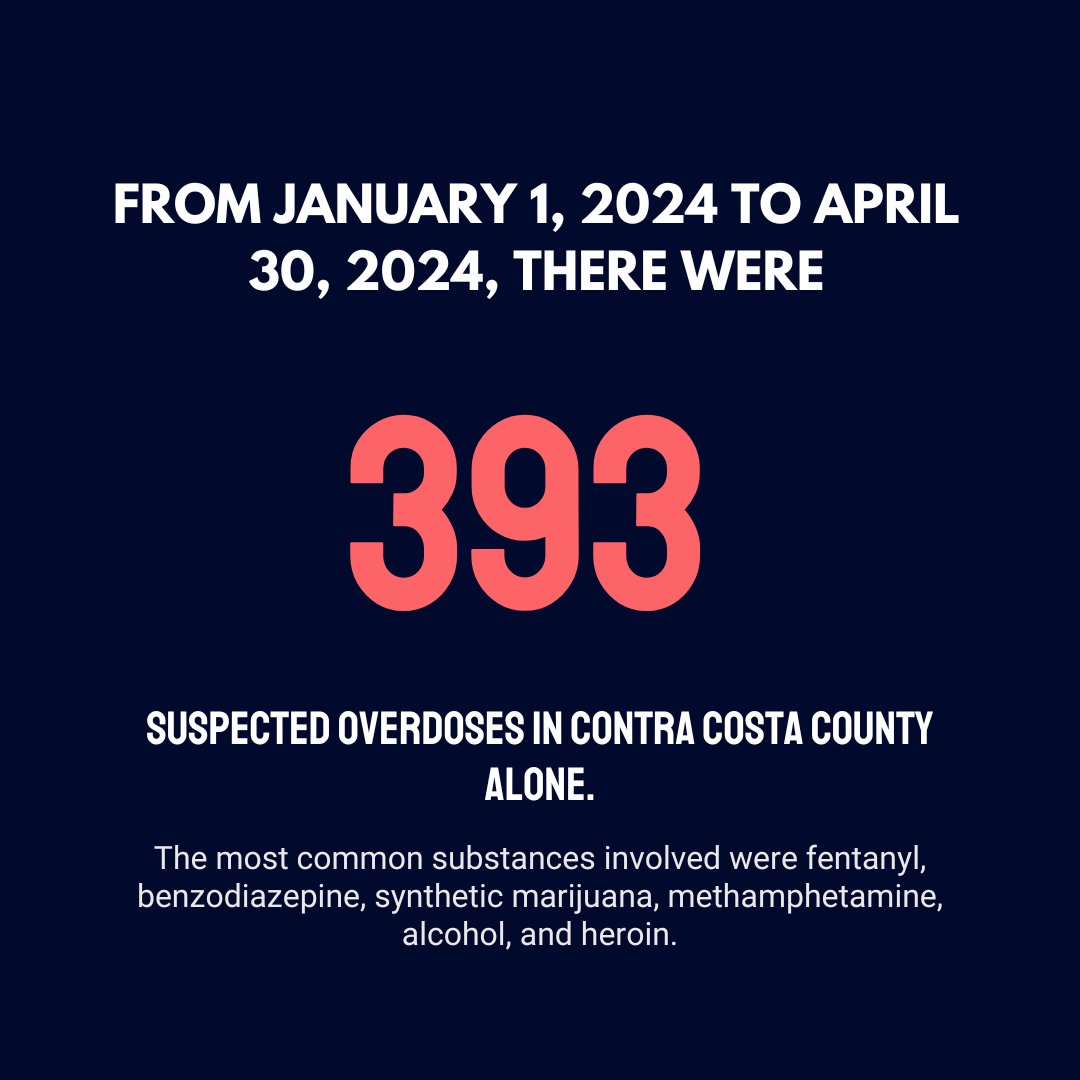 FROM JANUARY 1, 2024 TO APRIL 30, 2024, THERE WERE

393

SUSPECTED OVERDOSES IN CONTRA COSTA COUNTY ALONE.

The most common substances involved were fentanyl, benzodiazepine, synthetic marijuana, methamphetamine, alcohol, and heroin.